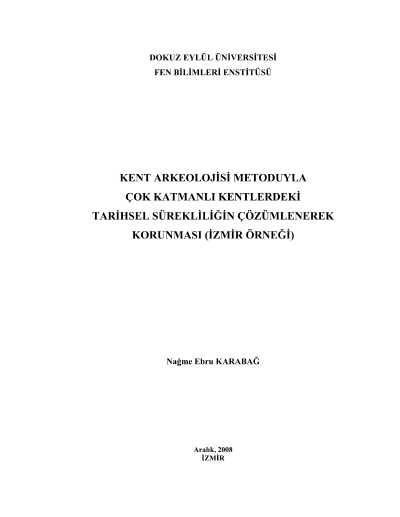 DOKUZ EYLÜL ÜNİVERSİTESİ
FEN BİLİMLERİ ENSTİTÜSÜ

KENT ARKEOLOJİSİ METODUYLA
ÇOK KATMANLI KENTLERDEKİ
TARİHSEL SÜREKLİLİĞİN ÇÖZÜMLENEREK
KORUNMASI (İZMİR ÖRNEĞİ)

Nağme Ebru KARABAĞ

Aralık, 2008
İZMİR